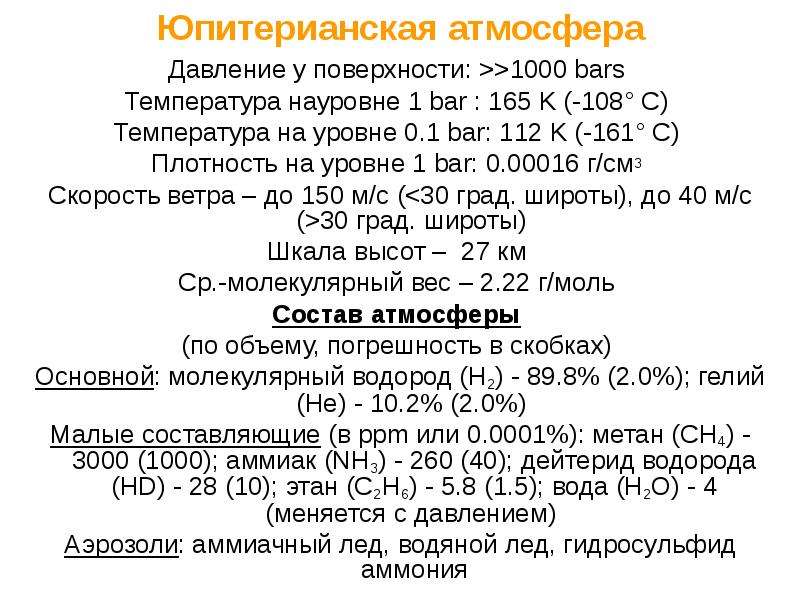 Юпитерианская атмосфера

Давление у поверхности: >>1000 bars

Температура науровне 1 bar : 165 K (-108° C)

Температура на уровне 0.1 bar: 112 K (-161° C)

Плотность на уровне 1 bar: 0.00016 г/см$^3$

Скорость ветра – до 150 м/с (<30 град. широты), до 40 м/с (>30 град. широты)

Шкала высот – 27 км

Ср.-молекулярный вес – 2.22 г/моль

Состав атмосферы

(по объему, погрешность в скобках)

Основной: молекулярный водород ($H_2$) - 89.8% (2.0%); гелий (He) - 10.2% (2.0%)

Малые составляющие (в ppm или 0.0001%): метан ($CH_4$) - 3000 (1000); аммиак ($NH_3$) - 260 (40); дейтерид водорода (HD) - 28 (10); этан ($C_2H_6$) - 5.8 (1.5); вода ($H_2O$) - 4 (меняется с давлением)

Аэрозоли: аммиачный лед, водяной лед, гидросульфид аммония